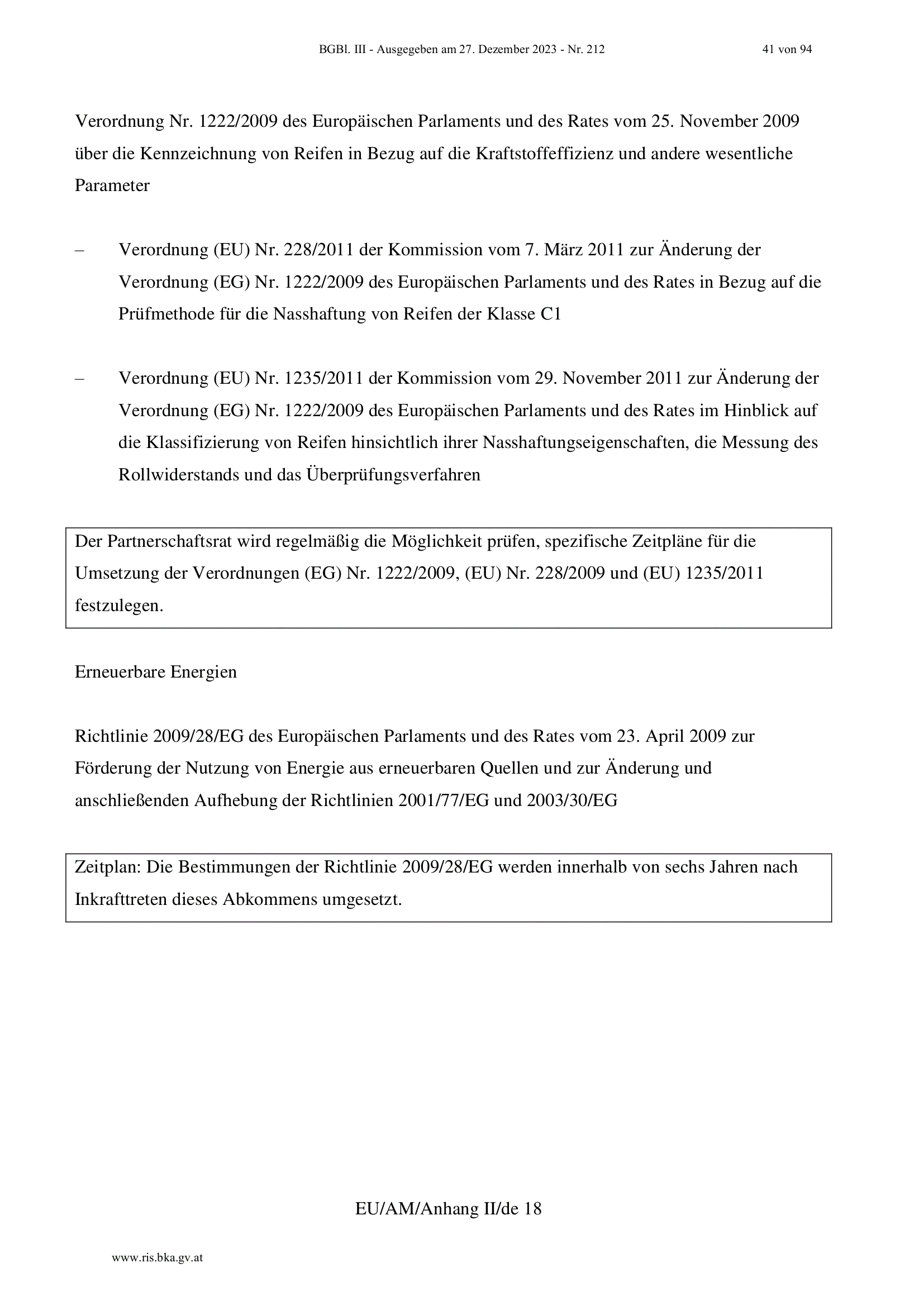 BGBl. III - Ausgegeben am 27. Dezember 2023 - Nr. 212 41 von 94

Verordnung Nr. 1222/2009 des Europäischen Parlaments und des Rates vom 25. November 2009 über die Kennzeichnung von Reifen in Bezug auf die Kraftstoffeffizienz und andere wesentliche Parameter

– Verordnung (EU) Nr. 228/2011 der Kommission vom 7. März 2011 zur Änderung der Verordnung (EG) Nr. 1222/2009 des Europäischen Parlaments und des Rates in Bezug auf die Prüfmethode für die Nasshaftung von Reifen der Klasse C1

– Verordnung (EU) Nr. 1235/2011 der Kommission vom 29. November 2011 zur Änderung der Verordnung (EG) Nr. 1222/2009 des Europäischen Parlaments und des Rates im Hinblick auf die Klassifizierung von Reifen hinsichtlich ihrer Nasshaftungseigenschaften, die Messung des Rollwiderstands und das Überprüfungsverfahren

Der Partnerschaftsrat wird regelmäßig die Möglichkeit prüfen, spezifische Zeitpläne für die Umsetzung der Verordnungen (EG) Nr. 1222/2009, (EU) Nr. 228/2009 und (EU) 1235/2011 festzulegen.

Erneuerbare Energien

Richtlinie 2009/28/EG des Europäischen Parlaments und des Rates vom 23. April 2009 zur Förderung der Nutzung von Energie aus erneuerbaren Quellen und zur Änderung und anschließenden Aufhebung der Richtlinien 2001/77/EG und 2003/30/EG

Zeitplan: Die Bestimmungen der Richtlinie 2009/28/EG werden innerhalb von sechs Jahren nach Inkrafttreten dieses Abkommens umgesetzt.

EU/AM/Anhang II/de 18

www.ris.bka.gv.at